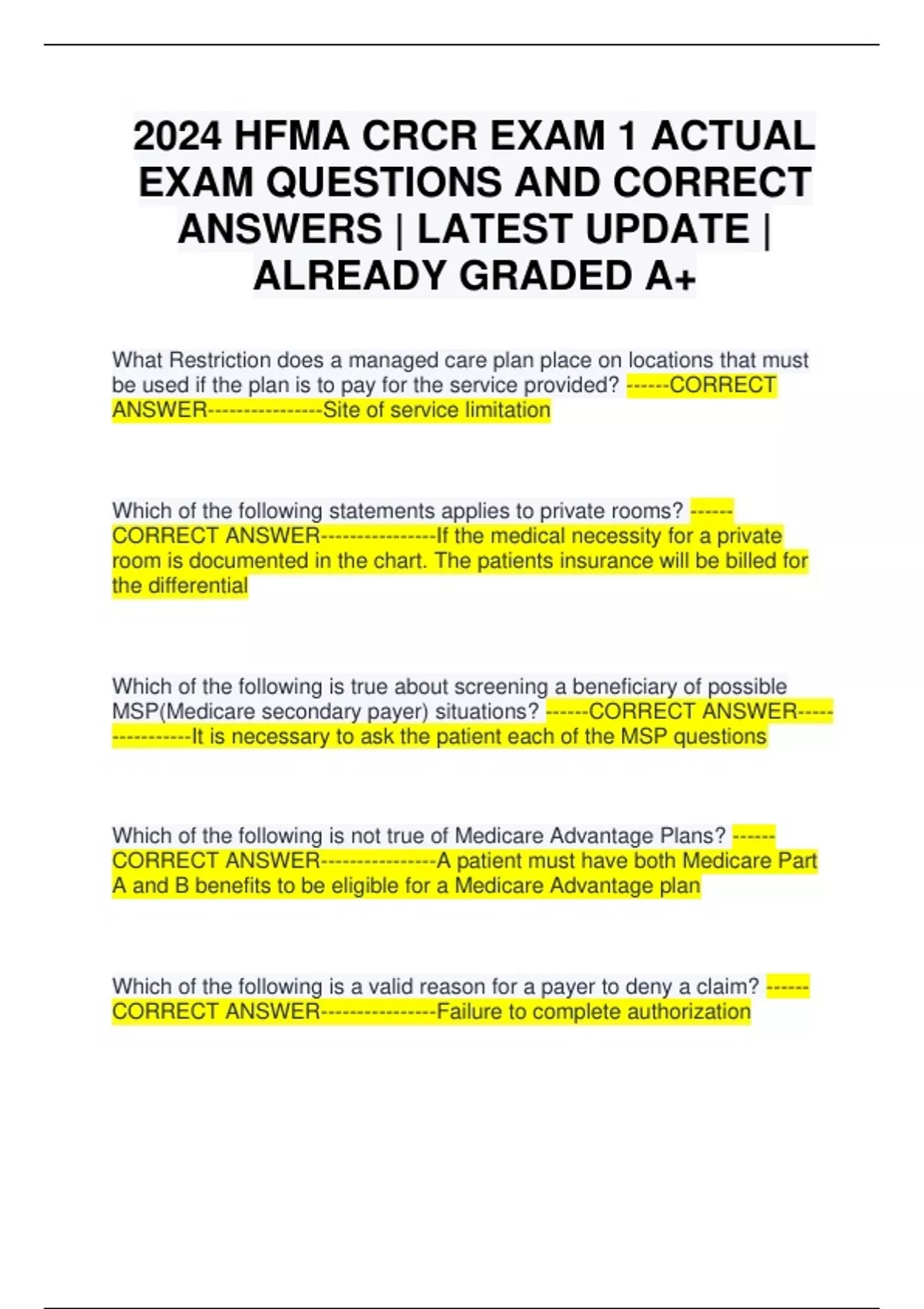 2024 HFMA CRCR EXAM 1 ACTUAL EXAM QUESTIONS AND CORRECT ANSWERS | LATEST UPDATE | ALREADY GRADED A+

What Restriction does a managed care plan place on locations that must be used if the plan is to pay for the service provided? ------CORRECT ANSWER----------------Site of service limitation

Which of the following statements applies to private rooms? ------CORRECT ANSWER----------------If the medical necessity for a private room is documented in the chart. The patients insurance will be billed for the differential

Which of the following is true about screening a beneficiary of possible MSP(Medicare secondary payer) situations? ------CORRECT ANSWER----------------It is necessary to ask the patient each of the MSP questions

Which of the following is not true of Medicare Advantage Plans? ------CORRECT ANSWER----------------A patient must have both Medicare Part A and B benefits to be eligible for a Medicare Advantage plan

Which of the following is a valid reason for a payer to deny a claim? ------CORRECT ANSWER----------------Failure to complete authorization